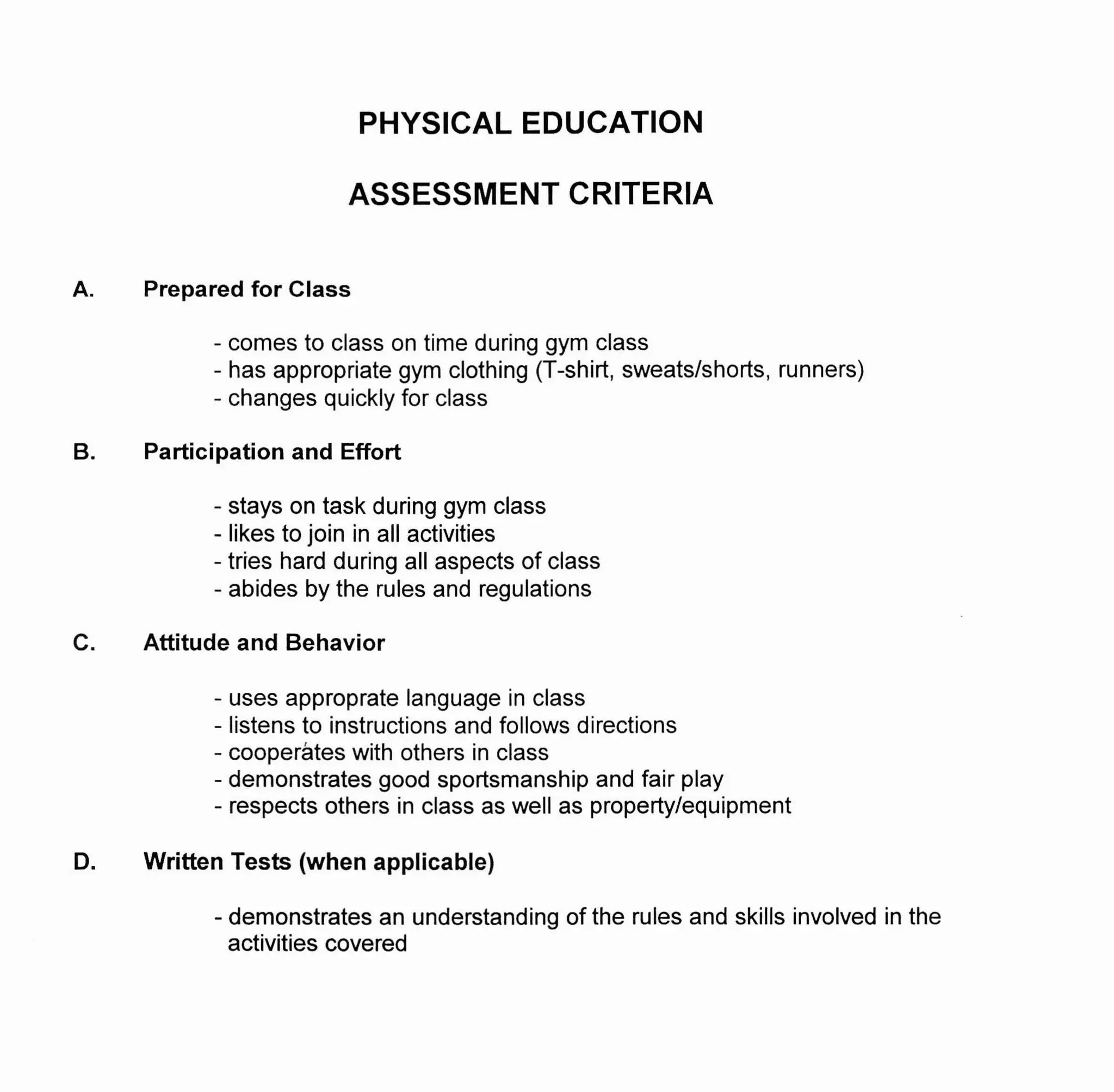 PHYSICAL EDUCATION

ASSESSMENT CRITERIA

A. Prepared for Class

- comes to class on time during gym class
- has appropriate gym clothing (T-shirt, sweats/shorts, runners)
- changes quickly for class

B. Participation and Effort

- stays on task during gym class
- likes to join in all activities
- tries hard during all aspects of class
- abides by the rules and regulations

C. Attitude and Behavior

- uses approprate language in class
- listens to instructions and follows directions
- cooperates with others in class
- demonstrates good sportsmanship and fair play
- respects others in class as well as property/equipment

D. Written Tests (when applicable)

- demonstrates an understanding of the rules and skills involved in the activities covered